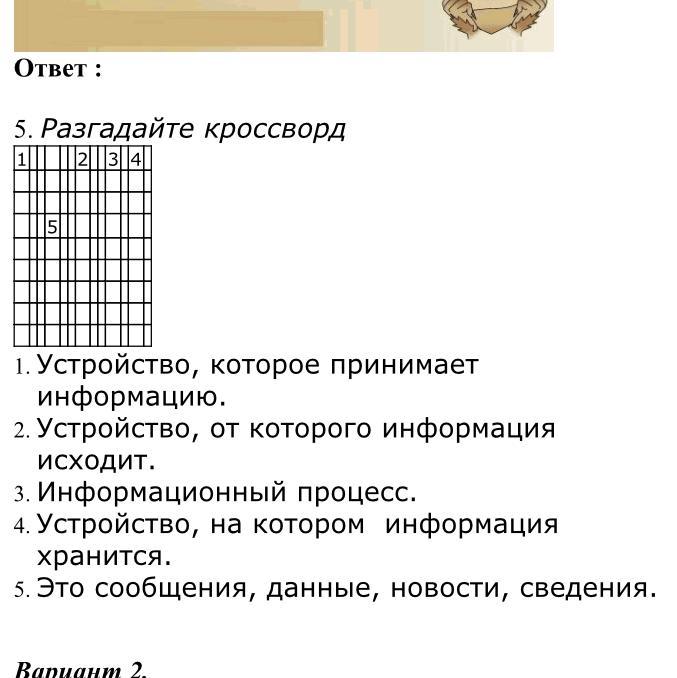 Ответ :

5. Разгадайте кроссворд

1 2 3 4

5

1. Устройство, которое принимает информацию.
2. Устройство, от которого информация исходит.
3. Информационный процесс.
4. Устройство, на котором информация хранится.
5. Это сообщения, данные, новости, сведения.

Вариант 2.